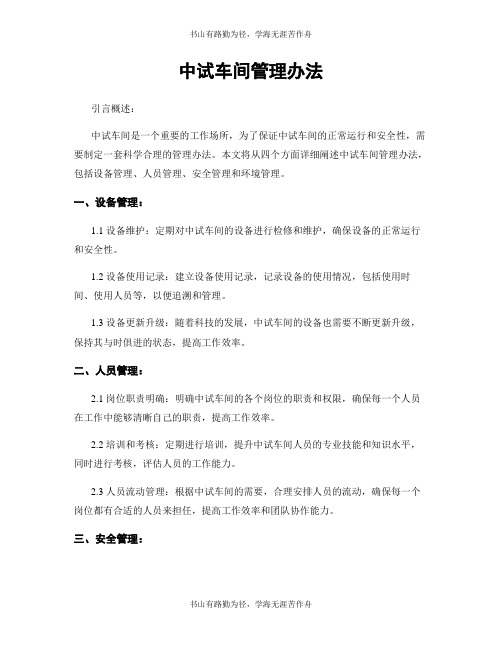 书山有路勤为径，学海无涯苦作舟

中试车间管理办法

引言概述：

中试车间是一个重要的工作场所，为了保证中试车间的正常运行和安全性，需要制定一套科学合理的管理办法。本文将从四个方面详细阐述中试车间管理办法，包括设备管理、人员管理、安全管理和环境管理。

一、设备管理：

1.1 设备维护：定期对中试车间的设备进行检修和维护，确保设备的正常运行和安全性。

1.2 设备使用记录：建立设备使用记录，记录设备的使用情况，包括使用时间、使用人员等，以便追溯和管理。

1.3 设备更新升级：随着科技的发展，中试车间的设备也需要不断更新升级，保持其与时俱进的状态，提高工作效率。

二、人员管理：

2.1 岗位职责明确：明确中试车间的各个岗位的职责和权限，确保每一个人员在工作中能够清晰自己的职责，提高工作效率。

2.2 培训和考核：定期进行培训，提升中试车间人员的专业技能和知识水平，同时进行考核，评估人员的工作能力。

2.3 人员流动管理：根据中试车间的需要，合理安排人员的流动，确保每一个岗位都有合适的人员来担任，提高工作效率和团队协作能力。

三、安全管理：

书山有路勤为径，学海无涯苦作舟